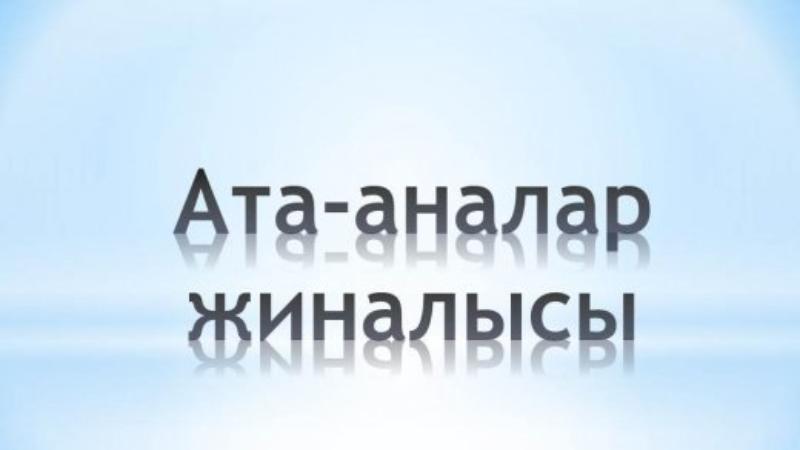 Ата-аналар жиналысы